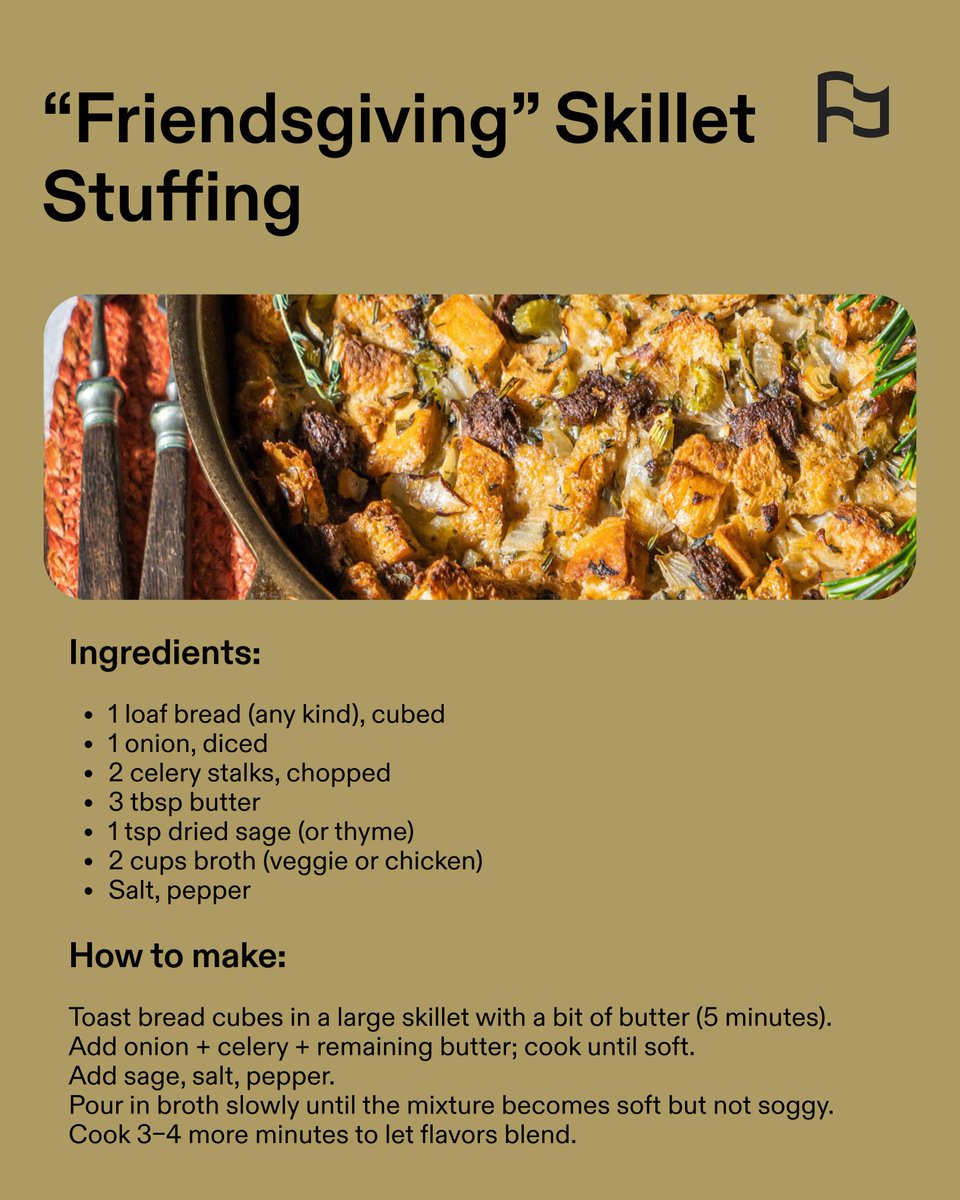 “Friendsgiving” Skillet Stuffing

Ingredients:

- 1 loaf bread (any kind), cubed
- 1 onion, diced
- 2 celery stalks, chopped
- 3 tbsp butter
- 1 tsp dried sage (or thyme)
- 2 cups broth (veggie or chicken)
- Salt, pepper

How to make:

Toast bread cubes in a large skillet with a bit of butter (5 minutes).
Add onion + celery + remaining butter; cook until soft.
Add sage, salt, pepper.
Pour in broth slowly until the mixture becomes soft but not soggy.
Cook 3–4 more minutes to let flavors blend.